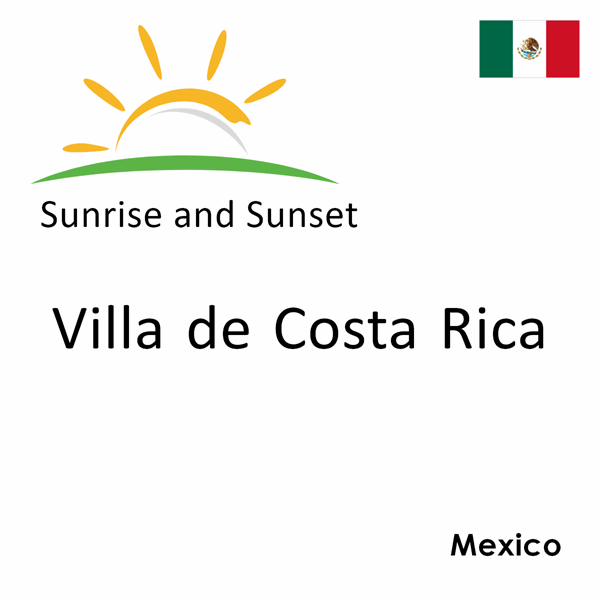 Sunrise and Sunset

Villa de Costa Rica

Mexico